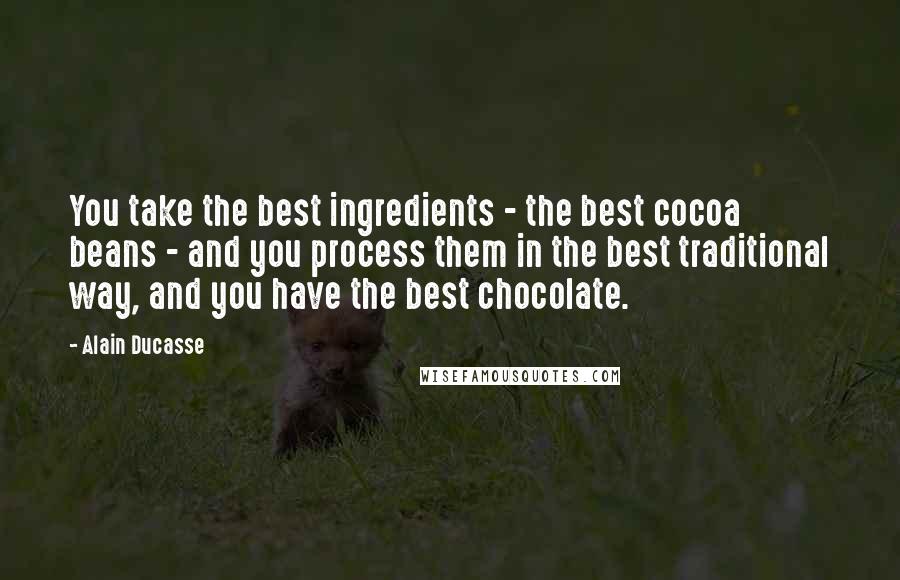 You take the best ingredients - the best cocoa beans - and you process them in the best traditional way, and you have the best chocolate.

- Alain Ducasse

WISEFAMOUSQUOTES.COM